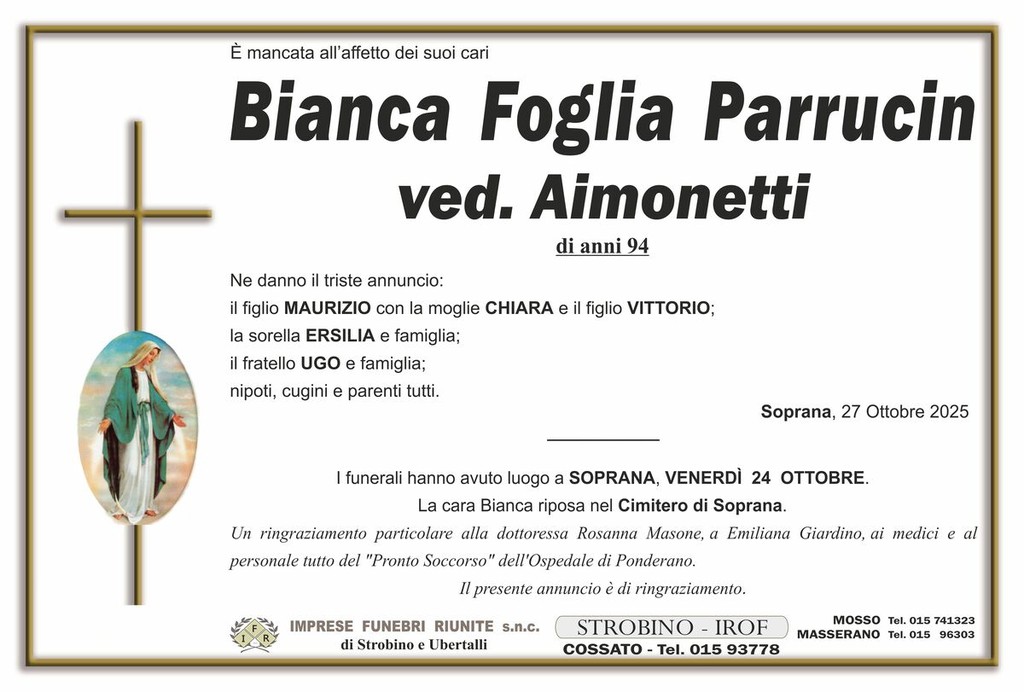 È mancata all'affetto dei suoi cari

Bianca Foglia Parrucin
ved. Aimonetti

di anni 94

Ne danno il triste annuncio:
il figlio MAURIZIO con la moglie CHIARA e il figlio VITTORIO;
la sorella ERSILIA e famiglia;
il fratello UGO e famiglia;
nipoti, cugini e parenti tutti.

Soprana, 27 Ottobre 2025

I funerali hanno avuto luogo a SOPRANA, VENERDÌ 24 OTTOBRE.
La cara Bianca riposa nel Cimitero di Soprana.

Un ringraziamento particolare alla dottoressa Rosanna Masone, a Emiliana Giardino, ai medici e al personale tutto del "Pronto Soccorso" dell'Ospedale di Ponderano.

Il presente annuncio è di ringraziamento.

IFR IMPRESE FUNEBRI RIUNITE s.n.c.
di Strobino e Ubertalli

STROBINO - IROF
COSSATO - Tel. 015 93778

MOSSO Tel. 015 741323
MASSERANO Tel. 015 96303